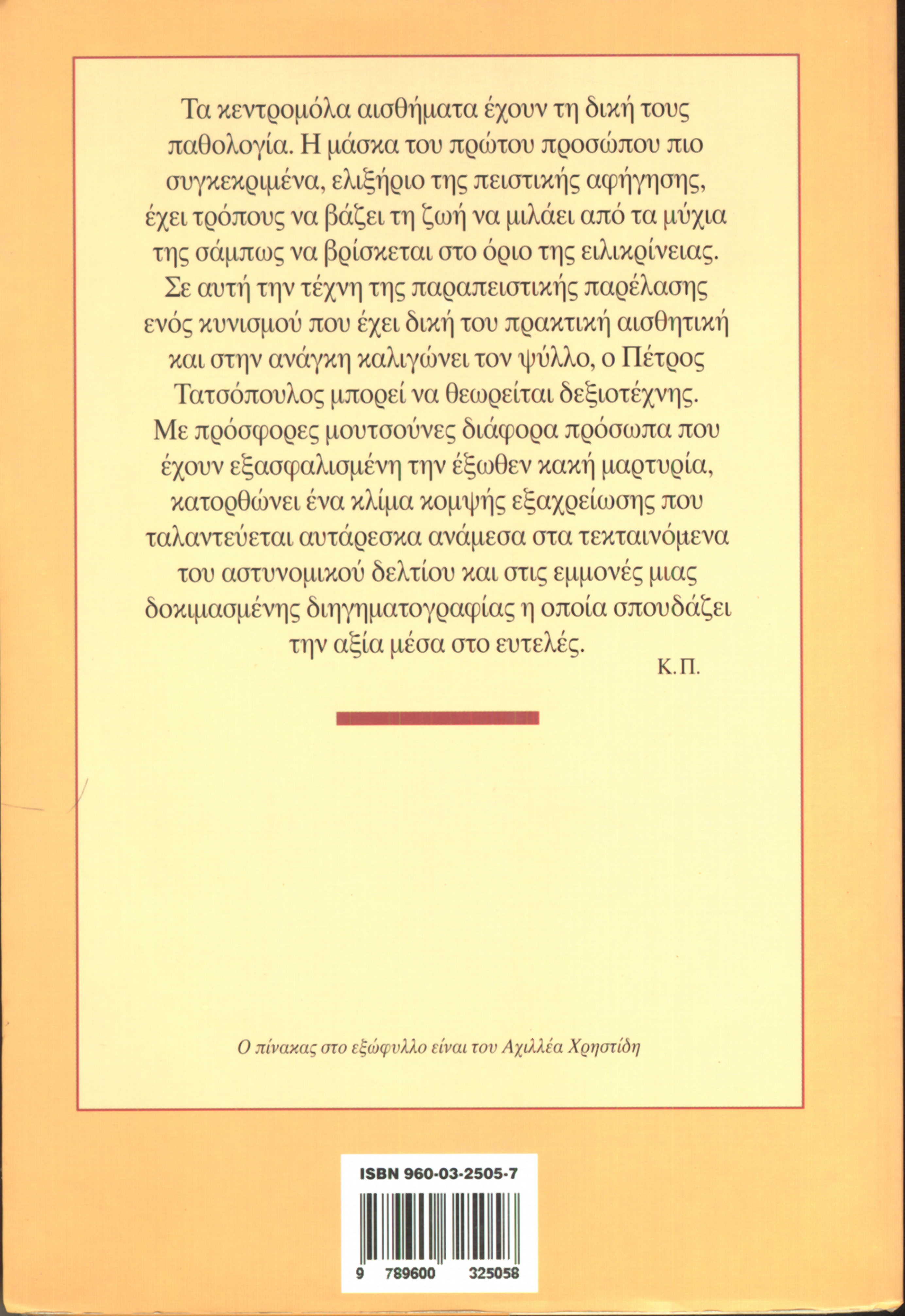 Τα κεντρομόλα αισθήματα έχουν τη δική τους παθολογία. Η μάσκα του πρώτου προσώπου πιο συγκεκριμένα, ελιξήριο της πειστικής αφήγησης, έχει τρόπους να βάζει τη ζωή να μιλάει από τα μύχια της σάμπως να βρίσκεται στο όριο της ειλικρίνειας. Σε αυτή την τέχνη της παραπειστικής παρέλασης ενός κυνισμού που έχει δική του πρακτική αισθητική και στην ανάγκη καλιγώνει τον ψύλλο, ο Πέτρος Τατσόπουλος μπορεί να θεωρείται δεξιοτέχνης. Με πρόσφορες μουτσούνες διάφορα πρόσωπα που έχουν εξασφαλισμένη την έξωθεν κακή μαρτυρία, κατορθώνει ένα κλίμα κομψής εξαχρείωσης που ταλαντεύεται αυτάρεσκα ανάμεσα στα τεκταινόμενα του αστυνομικού δελτίου και στις εμμονές μιας δοκιμασμένης διηγηματογραφίας η οποία σπουδάζει την αξία μέσα στο ευτελές.
Κ.Π.

Ο πίνακας στο εξώφυλλο είναι του Αχιλλέα Χρηστίδη

ISBN 960-03-2505-7

9 789600 325058